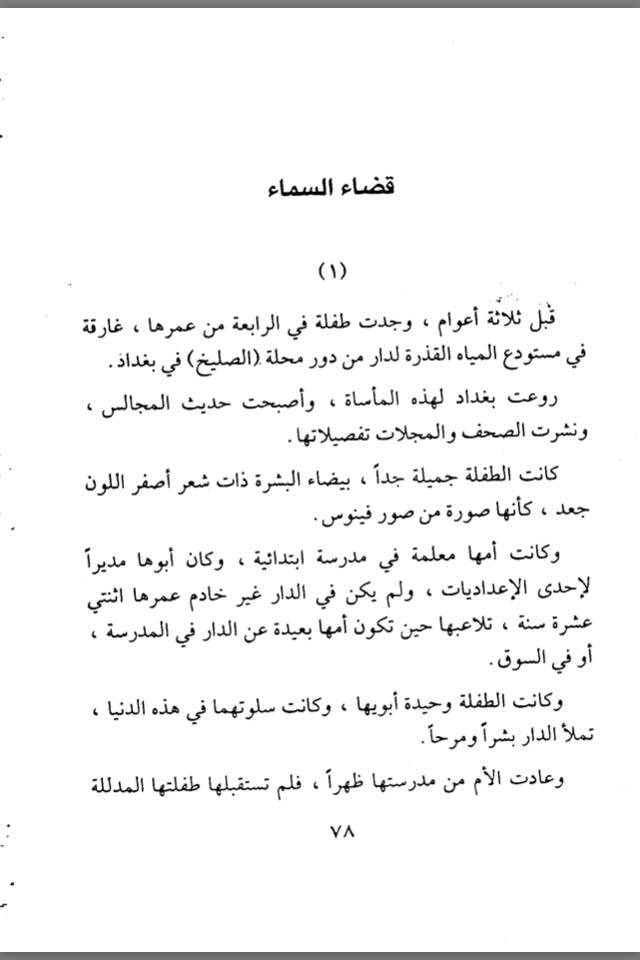 قضاء السماء

(١)

قبل ثلاثة أعوام ، وجدت طفلة في الرابعة من عمرها ، غارقة في مستودع المياه القذرة لدار من دور محلة (الصليخ) في بغداد .

روعت بغداد لهذه المأساة ، وأصبحت حديث المجالس ، ونشرت الصحف والمجلات تفصيلاتها .

كانت الطفلة جميلة جداً ، بيضاء البشرة ذات شعر أصفر اللون جعد ، كأنها صورة من صور فينوس .

وكانت أمها معلمة في مدرسة ابتدائية ، وكان أبوها مديراً لإحدى الإعداديات ، ولم يكن في الدار غير خادم عمرها اثنتي عشرة سنة ، تلاعبها حين تكون أمها بعيدة عن الدار في المدرسة ، أو في السوق .

وكانت الطفلة وحيدة أبويها ، وكانت سلوتهما في هذه الدنيا ، تملأ الدار بشراً ومرحاً .

وعادت الأم من مدرستها ظهراً ، فلم تستقبلها طفلتها المدللة

٧٨